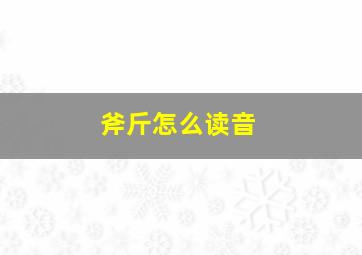 斧斤怎么读音